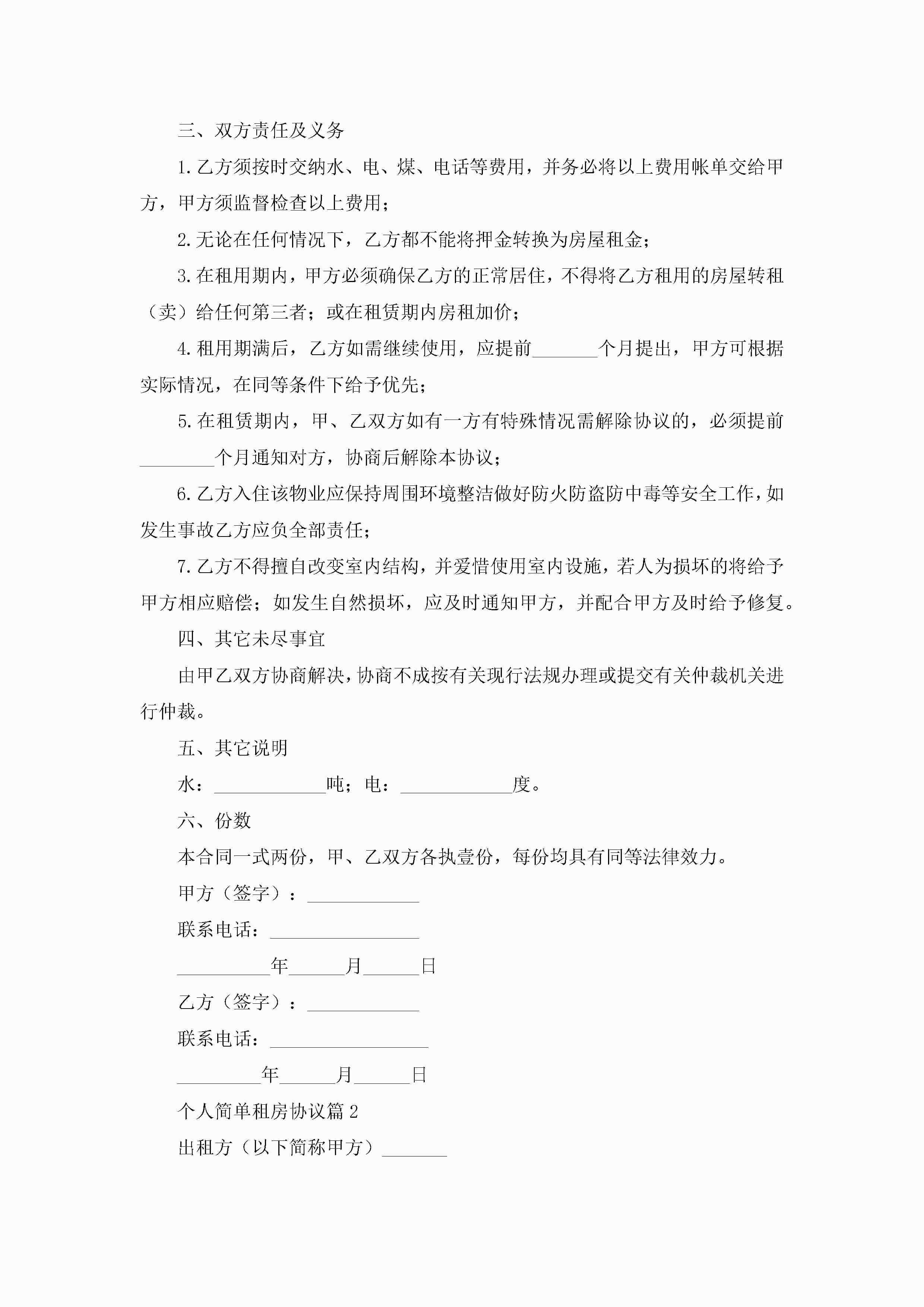 三、双方责任及义务

1.乙方须按时交纳水、电、煤、电话等费用，并务必将以上费用帐单交给甲方，甲方须监督检查以上费用；

2.无论在任何情况下，乙方都不能将押金转换为房屋租金；

3.在租用期内，甲方必须确保乙方的正常居住，不得将乙方租用的房屋转租（卖）给任何第三者；或在租赁期内房租加价；

4.租用期满后，乙方如需继续使用，应提前_______个月提出，甲方可根据实际情况，在同等条件下给予优先；

5.在租赁期内，甲、乙双方如有一方有特殊情况需解除协议的，必须提前________个月通知对方，协商后解除本协议；

6.乙方入住该物业应保持周围环境整洁做好防火防盗防中毒等安全工作，如发生事故乙方应负全部责任；

7.乙方不得擅自改变室内结构，并爱惜使用室内设施，若人为损坏的将给予甲方相应赔偿；如发生自然损坏，应及时通知甲方，并配合甲方及时给予修复。

四、其它未尽事宜

由甲乙双方协商解决，协商不成按有关现行法规办理或提交有关仲裁机关进行仲裁。

五、其它说明

水：____________吨；电：____________度。

六、份数

本合同一式两份，甲、乙双方各执壹份，每份均具有同等法律效力。

甲方（签字）：____________

联系电话：________________

__________年______月______日

乙方（签字）：____________

联系电话：_________________

_________年______月______日

个人简单租房协议篇2

出租方（以下简称甲方）_______